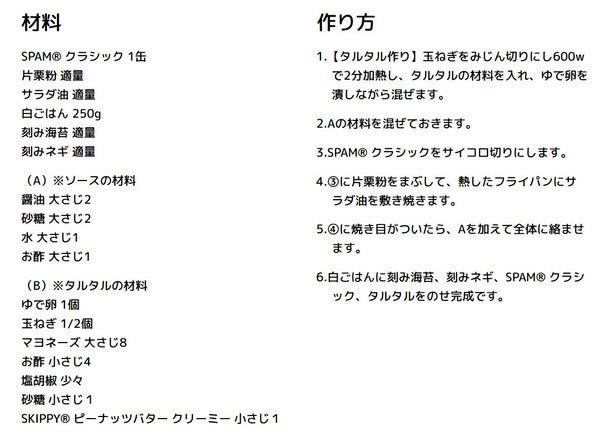 材料

SPAM® クラシック 1缶
片栗粉 適量
サラダ油 適量
白ごはん 250g
刻み海苔 適量
刻みネギ 適量

（A）※ソースの材料
醤油 大さじ2
砂糖 大さじ2
水 大さじ1
お酢 大さじ1

（B）※タルタルの材料
ゆで卵 1個
玉ねぎ 1/2個
マヨネーズ 大さじ8
お酢 小さじ4
塩胡椒 少々
砂糖 小さじ１
SKIPPY® ピーナッツバター クリーミー 小さじ１

作り方

1.【タルタル作り】玉ねぎをみじん切りにし600wで2分加熱し、タルタルの材料を入れ、ゆで卵を潰しながら混ぜます。

2.Aの材料を混ぜておきます。

3.SPAM® クラシックをサイコロ切りにします。

4.③に片栗粉をまぶして、熱したフライパンにサラダ油を敷き焼きます。

5.④に焼き目がついたら、Aを加えて全体に絡ませます。

6.白ごはんに刻み海苔、刻みネギ、SPAM® クラシック、タルタルをのせ完成です。